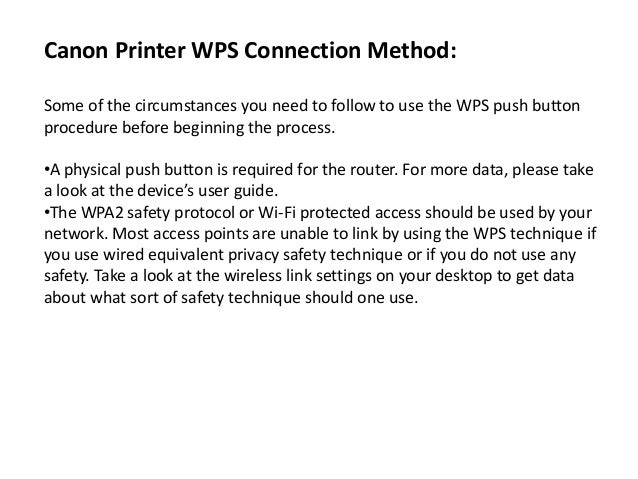 Canon Printer WPS Connection Method:

Some of the circumstances you need to follow to use the WPS push button procedure before beginning the process.

• A physical push button is required for the router. For more data, please take a look at the device's user guide.
• The WPA2 safety protocol or Wi-Fi protected access should be used by your network. Most access points are unable to link by using the WPS technique if you use wired equivalent privacy safety technique or if you do not use any safety. Take a look at the wireless link settings on your desktop to get data about what sort of safety technique should one use.